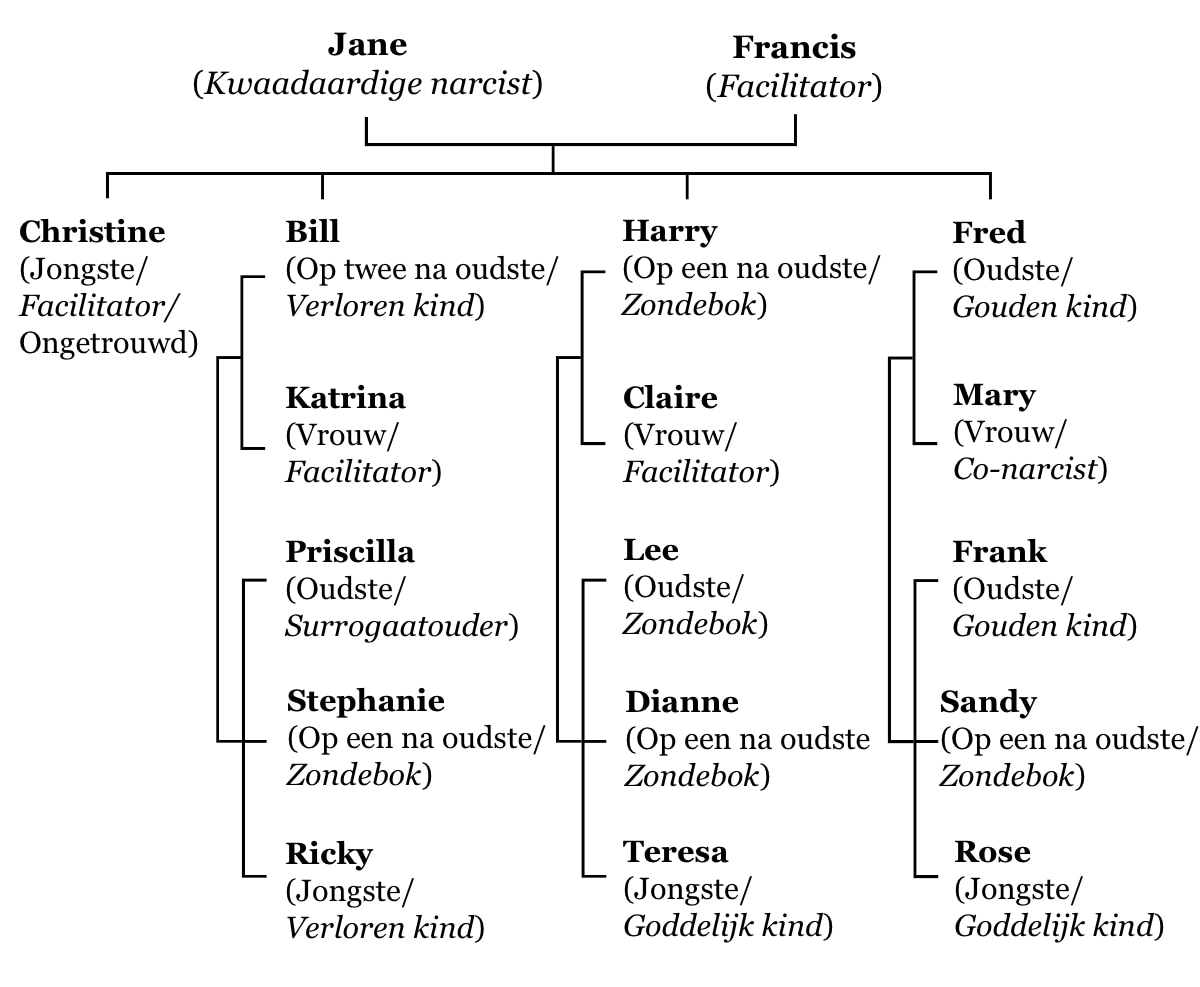 Jane
(Kwaadaardige narcist)

Francis
(Facilitator)

Christine
(Jongste/
Facilitator/
Ongetrouwd)

Bill
(Op twee na oudste/
Verloren kind)

Katrina
(Vrouw/
Facilitator)

Priscilla
(Oudste/
Surrogaatouder)

Stephanie
(Op een na oudste/
Zondebok)

Ricky
(Jongste/
Verloren kind)

Harry
(Op een na oudste/
Zondebok)

Claire
(Vrouw/
Facilitator)

Lee
(Oudste/
Zondebok)

Dianne
(Op een na oudste
Zondebok)

Teresa
(Jongste/
Goddelijk kind)

Fred
(Oudste/
Gouden kind)

Mary
(Vrouw/
Co-narcist)

Frank
(Oudste/
Gouden kind)

Sandy
(Op een na oudste/
Zondebok)

Rose
(Jongste/
Goddelijk kind)